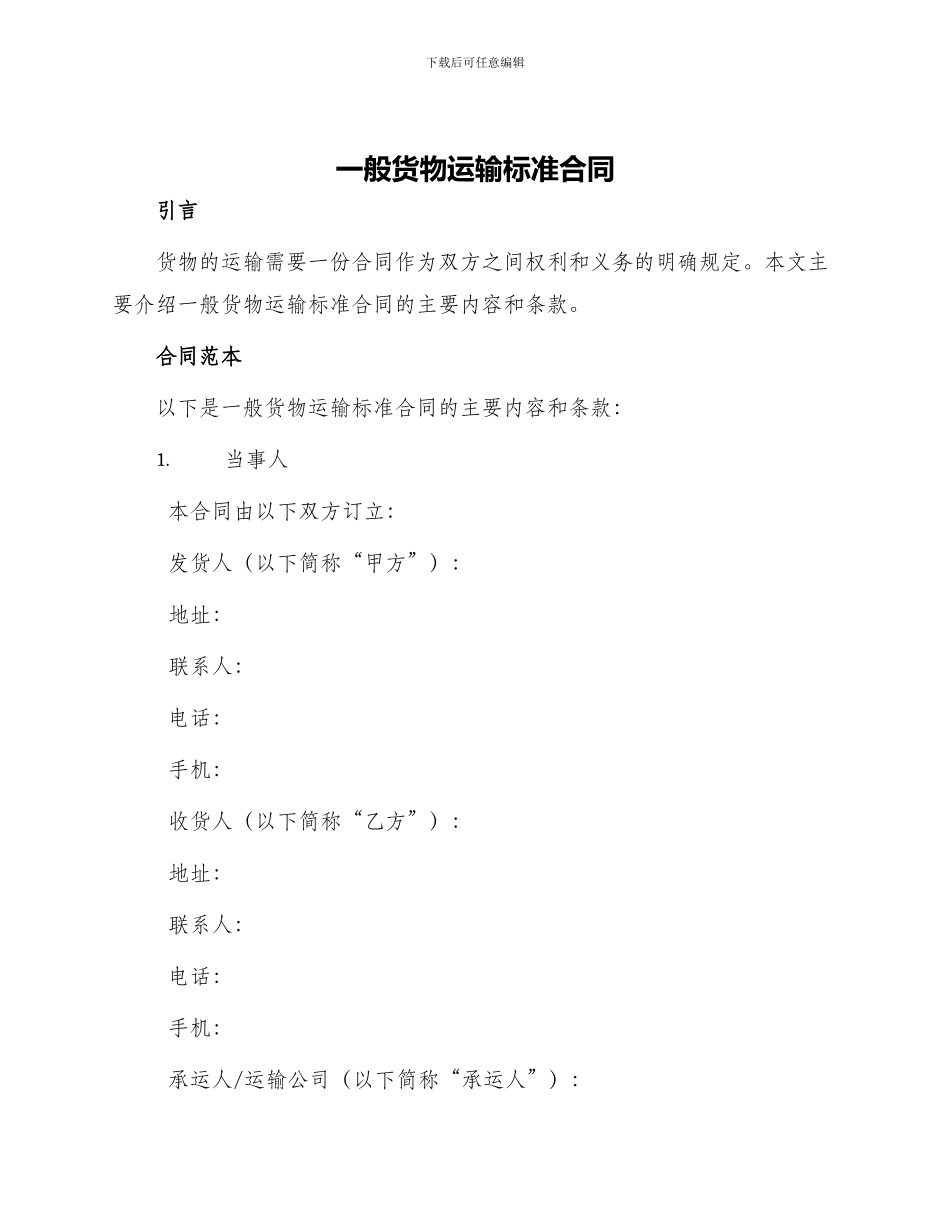 下载后可任意编辑

一般货物运输标准合同

引言

货物的运输需要一份合同作为双方之间权利和义务的明确规定。本文主要介绍一般货物运输标准合同的主要内容和条款。

合同范本

以下是一般货物运输标准合同的主要内容和条款：

1. 当事人

本合同由以下双方订立：

发货人（以下简称“甲方”）：

地址：

联系人：

电话：

手机：

收货人（以下简称“乙方”）：

地址：

联系人：

电话：

手机：

承运人/运输公司（以下简称“承运人”）：